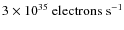 $3 \times 10^{35}$ electrons $s^{-1}$